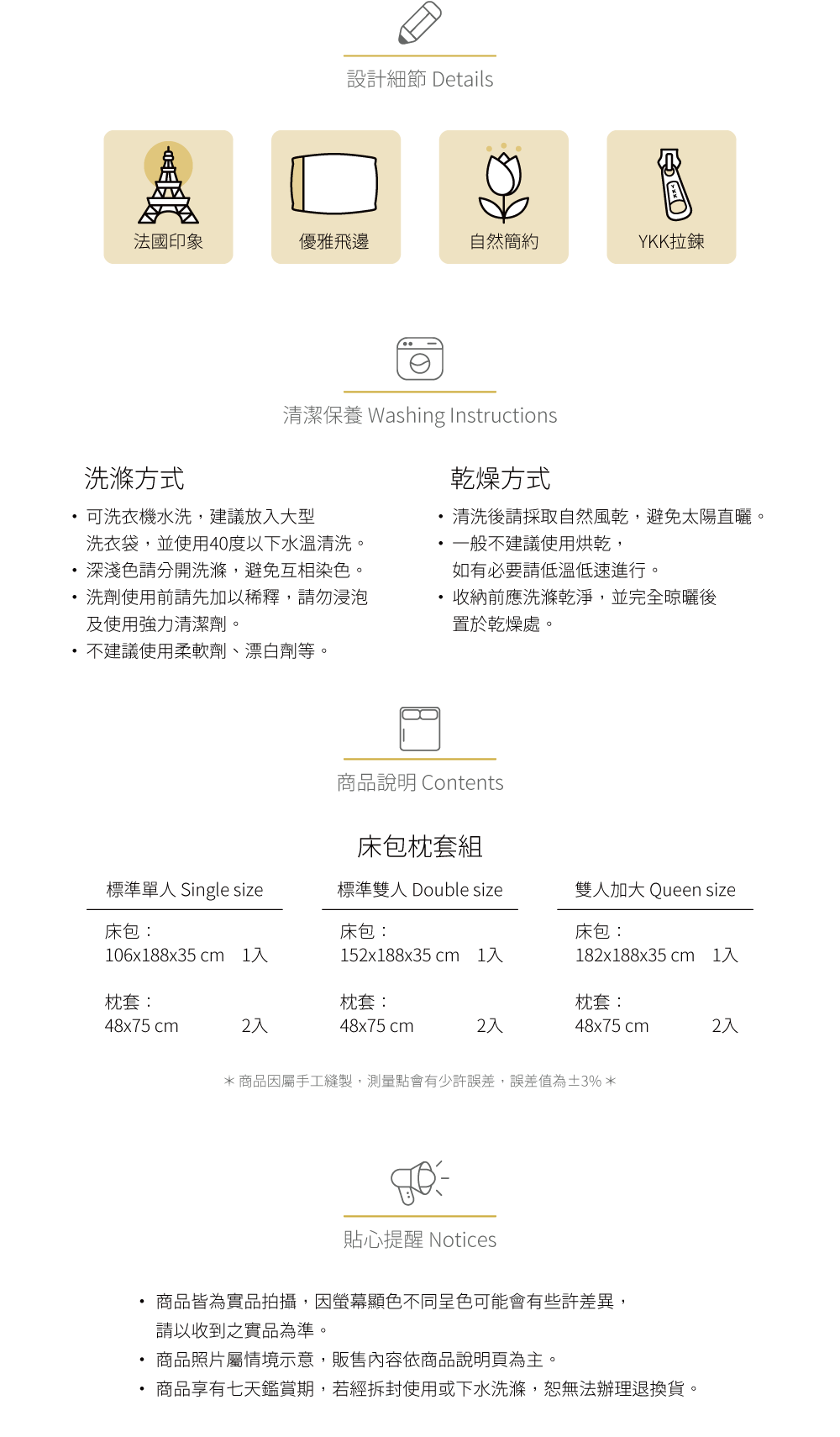 設計細節 Details

法國印象

優雅飛邊

自然簡約

YKK拉鍊

清潔保養 Washing Instructions

洗滌方式

• 可洗衣機水洗，建議放入大型洗衣袋，並使用40度以下水溫清洗。
• 深淺色請分開洗滌，避免互相染色。
• 洗劑使用前請先加以稀釋，請勿浸泡及使用強力清潔劑。
• 不建議使用柔軟劑、漂白劑等。

乾燥方式

• 清洗後請採取自然風乾，避免太陽直曬。
• 一般不建議使用烘乾，如有必要請低溫低速進行。
• 收納前應洗滌乾淨，並完全晾曬後置於乾燥處。

商品說明 Contents

床包枕套組

標準單人 Single size

床包：
106x188x35 cm 1入

枕套：
48x75 cm 2入

標準雙人 Double size

床包：
152x188x35 cm 1入

枕套：
48x75 cm 2入

雙人加大 Queen size

床包：
182x188x35 cm 1入

枕套：
48x75 cm 2入

＊商品因屬手工縫製，測量點會有少許誤差，誤差值為±3%＊

貼心提醒 Notices

• 商品皆為實品拍攝，因螢幕顯色不同呈色可能會有些許差異，請以收到之實品為準。
• 商品照片屬情境示意，販售內容依商品說明頁為主。
• 商品享有七天鑑賞期，若經拆封使用或下水洗滌，恕無法辦理退換貨。